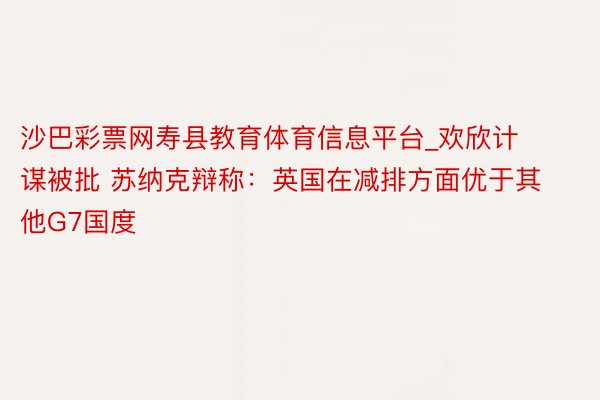 沙巴彩票网寿县教育体育信息平台_欢欣计谋被批 苏纳克辩称：英国在减排方面优于其他G7国度